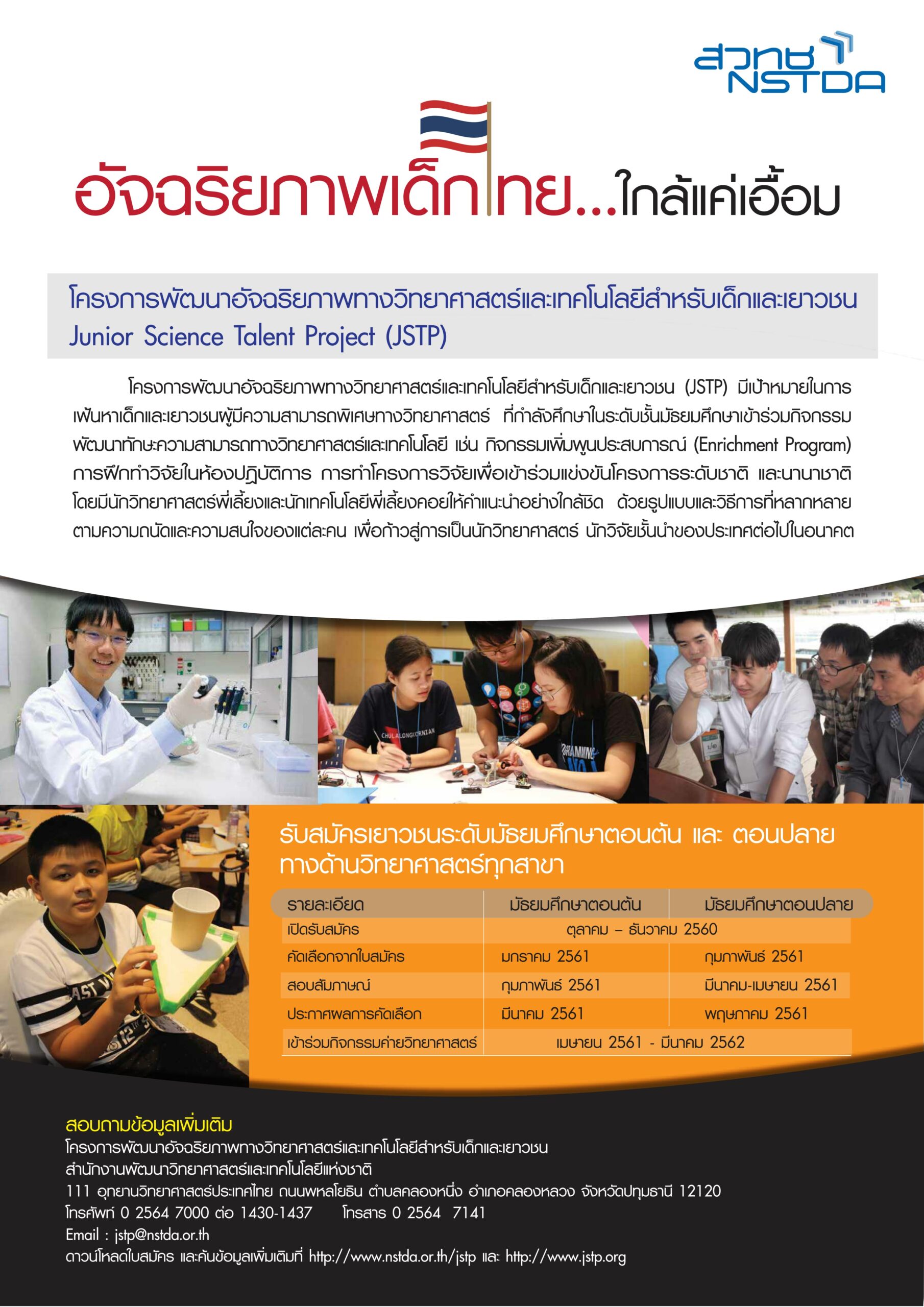 สวทช NSTDA

อัจฉริยภาพเด็กไทย...ใกล้แค่เอื้อม

โครงการพัฒนาอัจฉริยภาพทางวิทยาศาสตร์และเทคโนโลยีสำหรับเด็กและเยาวชน
Junior Science Talent Project (JSTP)

โครงการพัฒนาอัจฉริยภาพทางวิทยาศาสตร์และเทคโนโลยีสำหรับเด็กและเยาวชน (JSTP) มีเป้าหมายในการเฟ้นหาเด็กและเยาวชนผู้มีความสามารถพิเศษทางวิทยาศาสตร์ ที่กำลังศึกษาในระดับชั้นมัธยมศึกษาเข้าร่วมกิจกรรมพัฒนาทักษะความสามารถทางวิทยาศาสตร์และเทคโนโลยี เช่น กิจกรรมเพิ่มพูนประสบการณ์ (Enrichment Program) การฝึกทำวิจัยในห้องปฏิบัติการ การทำโครงการวิจัยเพื่อเข้าร่วมแข่งขันโครงการระดับชาติ และนานาชาติ โดยมีนักวิทยาศาสตร์พี่เลี้ยงและนักเทคโนโลยีพี่เลี้ยงคอยให้คำแนะนำอย่างใกล้ชิด ด้วยรูปแบบและวิธีการที่หลากหลายตามความถนัดและความสนใจของแต่ละคน เพื่อก้าวสู่การเป็นนักวิทยาศาสตร์ นักวิจัยชั้นนำของประเทศต่อไปในอนาคต

รับสมัครเยาวชนระดับมัธยมศึกษาตอนต้น และ ตอนปลาย
ทางด้านวิทยาศาสตร์ทุกสาขา

| รายละเอียด | มัธยมศึกษาตอนต้น | มัธยมศึกษาตอนปลาย |
|---|---|---|
| เปิดรับสมัคร | ตุลาคม – ธันวาคม 2560 | |
| คัดเลือกจากใบสมัคร | มกราคม 2561 | กุมภาพันธ์ 2561 |
| สอบสัมภาษณ์ | กุมภาพันธ์ 2561 | มีนาคม-เมษายน 2561 |
| ประกาศผลการคัดเลือก | มีนาคม 2561 | พฤษภาคม 2561 |
| เข้าร่วมกิจกรรมค่ายวิทยาศาสตร์ | เมษายน 2561 - มีนาคม 2562 | |

สอบถามข้อมูลเพิ่มเติม
โครงการพัฒนาอัจฉริยภาพทางวิทยาศาสตร์และเทคโนโลยีสำหรับเด็กและเยาวชน
สำนักงานพัฒนาวิทยาศาสตร์และเทคโนโลยีแห่งชาติ
111 อุทยานวิทยาศาสตร์ประเทศไทย ถนนพหลโยธิน ตำบลคลองหนึ่ง อำเภอคลองหลวง จังหวัดปทุมธานี 12120
โทรศัพท์ 0 2564 7000 ต่อ 1430-1437 โทรสาร 0 2564 7141
Email : jstp@nstda.or.th
ดาวน์โหลดใบสมัคร และค้นข้อมูลเพิ่มเติมที่ http://www.nstda.or.th/jstp และ http://www.jstp.org